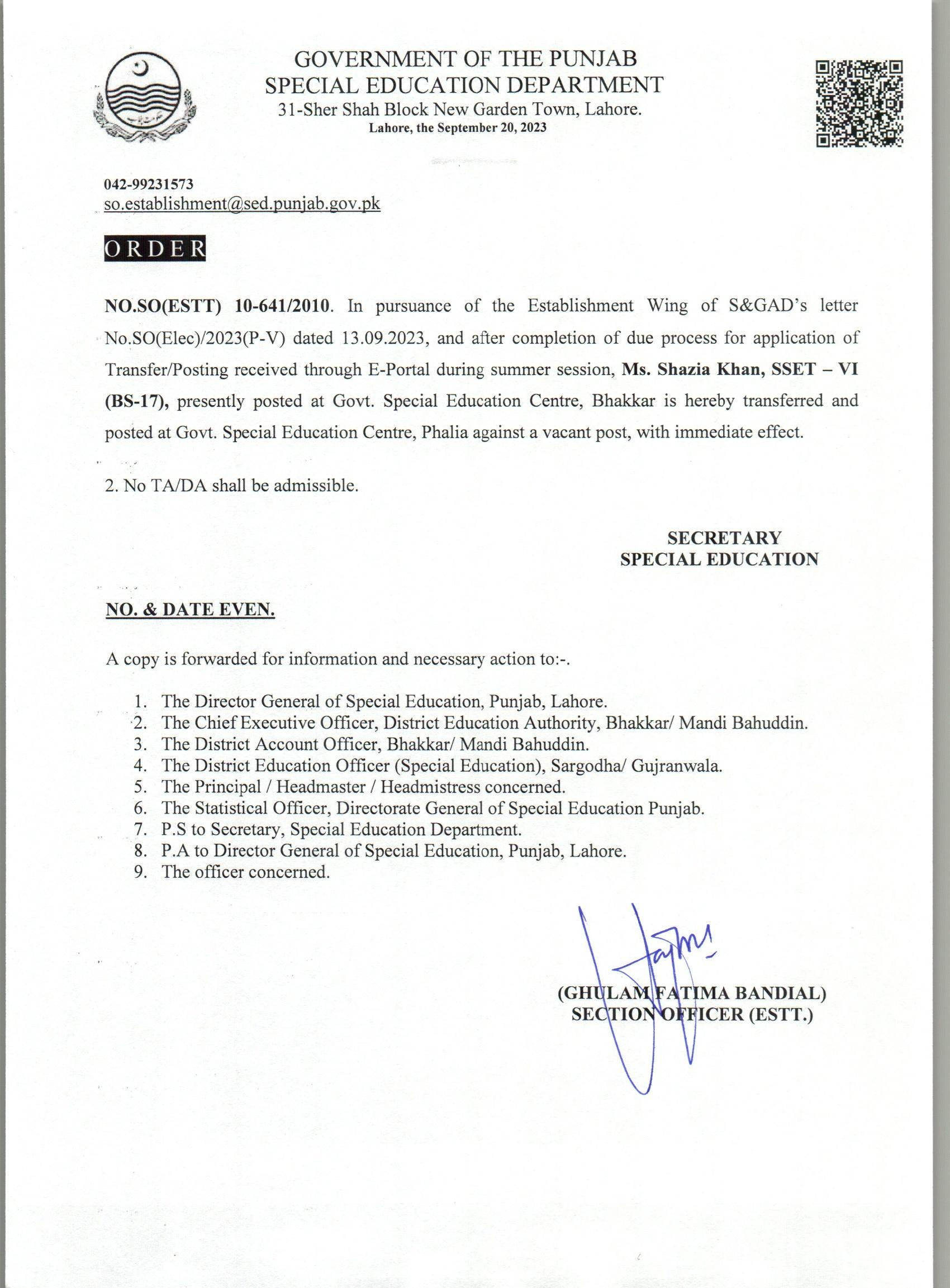 GOVERNMENT OF THE PUNJAB
SPECIAL EDUCATION DEPARTMENT
31-Sher Shah Block New Garden Town, Lahore.
Lahore, the September 20, 2023

042-99231573
so.establishment@sed.punjab.gov.pk

ORDER

NO.SO(ESTT) 10-641/2010. In pursuance of the Establishment Wing of S&GAD's letter No.SO(Elec)/2023(P-V) dated 13.09.2023, and after completion of due process for application of Transfer/Posting received through E-Portal during summer session, Ms. Shazia Khan, SSET – VI (BS-17), presently posted at Govt. Special Education Centre, Bhakkar is hereby transferred and posted at Govt. Special Education Centre, Phalia against a vacant post, with immediate effect.

2. No TA/DA shall be admissible.

SECRETARY
SPECIAL EDUCATION

NO. & DATE EVEN.

A copy is forwarded for information and necessary action to:-.

1. The Director General of Special Education, Punjab, Lahore.
2. The Chief Executive Officer, District Education Authority, Bhakkar/ Mandi Bahuddin.
3. The District Account Officer, Bhakkar/ Mandi Bahuddin.
4. The District Education Officer (Special Education), Sargodha/ Gujranwala.
5. The Principal / Headmaster / Headmistress concerned.
6. The Statistical Officer, Directorate General of Special Education Punjab.
7. P.S to Secretary, Special Education Department.
8. P.A to Director General of Special Education, Punjab, Lahore.
9. The officer concerned.

(GHULAM FATIMA BANDIAL)
SECTION OFFICER (ESTT.)